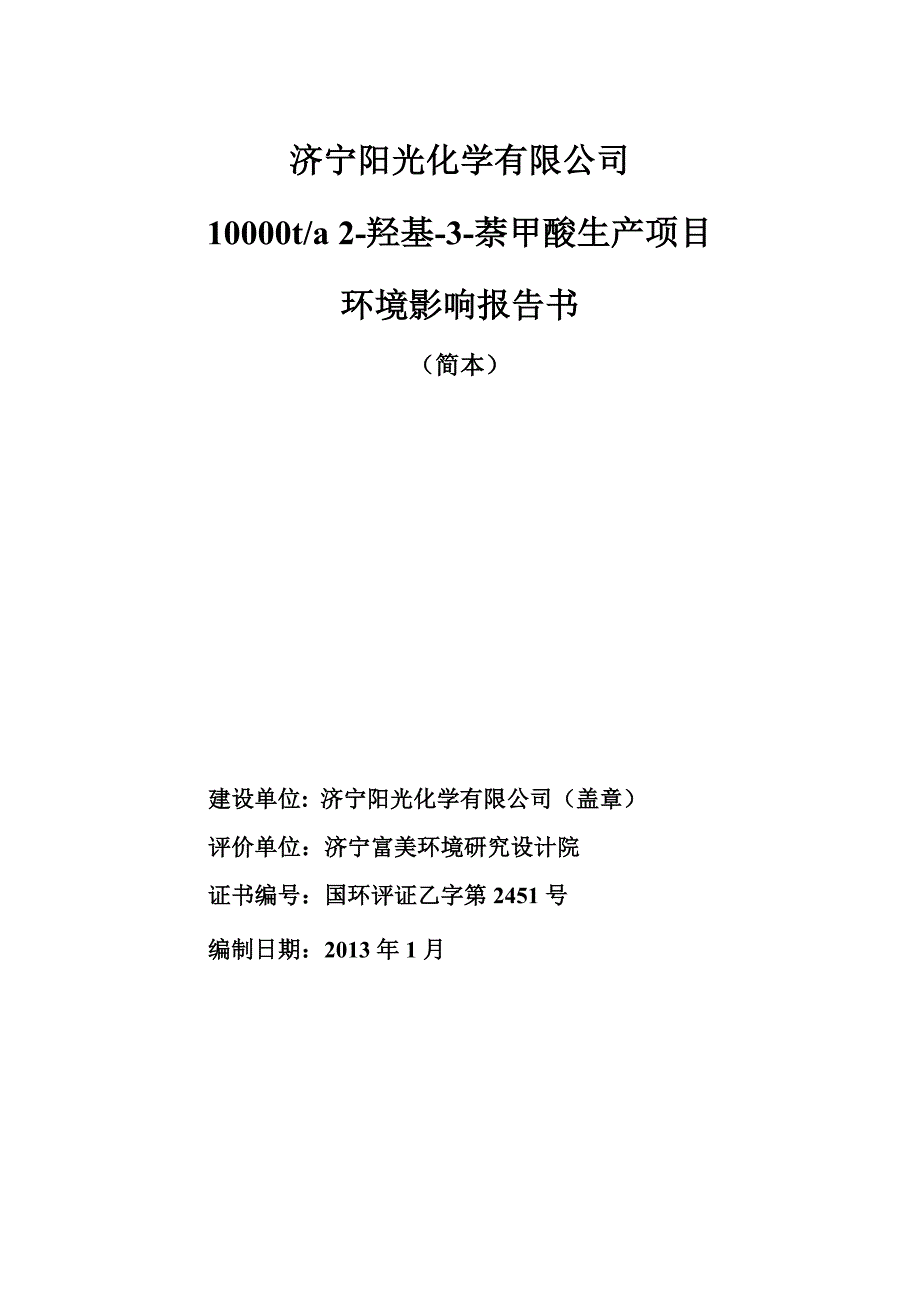 济宁阳光化学有限公司

10000t/a 2-羟基-3-萘甲酸生产项目

环境影响报告书

（简本）

建设单位: 济宁阳光化学有限公司（盖章）

评价单位：济宁富美环境研究设计院

证书编号：国环评证乙字第 2451 号

编制日期：2013 年 1 月